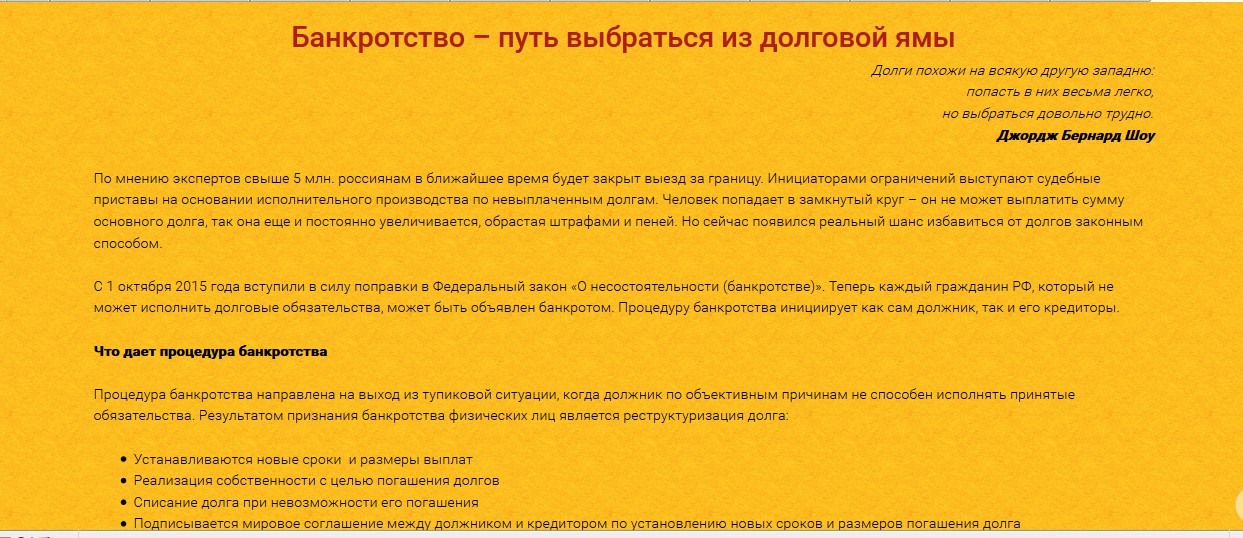 Банкротство – путь выбраться из долговой ямы

Долги похожи на всякую другую западню:
попасть в них весьма легко,
но выбраться довольно трудно.
Джордж Бернард Шоу

По мнению экспертов свыше 5 млн. россиянам в ближайшее время будет закрыт выезд за границу. Инициаторами ограничений выступают судебные приставы на основании исполнительного производства по невыплаченным долгам. Человек попадает в замкнутый круг – он не может выплатить сумму основного долга, так она еще и постоянно увеличивается, обрастая штрафами и пеней. Но сейчас появился реальный шанс избавиться от долгов законным способом.

С 1 октября 2015 года вступили в силу поправки в Федеральный закон «О несостоятельности (банкротстве)». Теперь каждый гражданин РФ, который не может исполнить долговые обязательства, может быть объявлен банкротом. Процедуру банкротства инициирует как сам должник, так и его кредиторы.

Что дает процедура банкротства

Процедура банкротства направлена на выход из тупиковой ситуации, когда должник по объективным причинам не способен исполнять принятые обязательства. Результатом признания банкротства физических лиц является реструктуризация долга:

• Устанавливаются новые сроки и размеры выплат
• Реализация собственности с целью погашения долгов
• Списание долга при невозможности его погашения
• Подписывается мировое соглашение между должником и кредитором по установлению новых сроков и размеров погашения долга